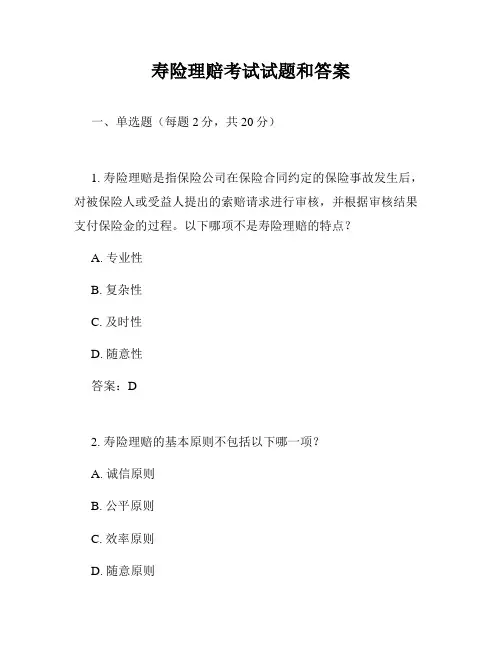 寿险理赔考试试题和答案

一、单选题（每题 2 分，共 20 分）

1. 寿险理赔是指保险公司在保险合同约定的保险事故发生后，对被保险人或受益人提出的索赔请求进行审核，并根据审核结果支付保险金的过程。以下哪项不是寿险理赔的特点？

A. 专业性

B. 复杂性

C. 及时性

D. 随意性

答案：D

2. 寿险理赔的基本原则不包括以下哪一项？

A. 诚信原则

B. 公平原则

C. 效率原则

D. 随意原则